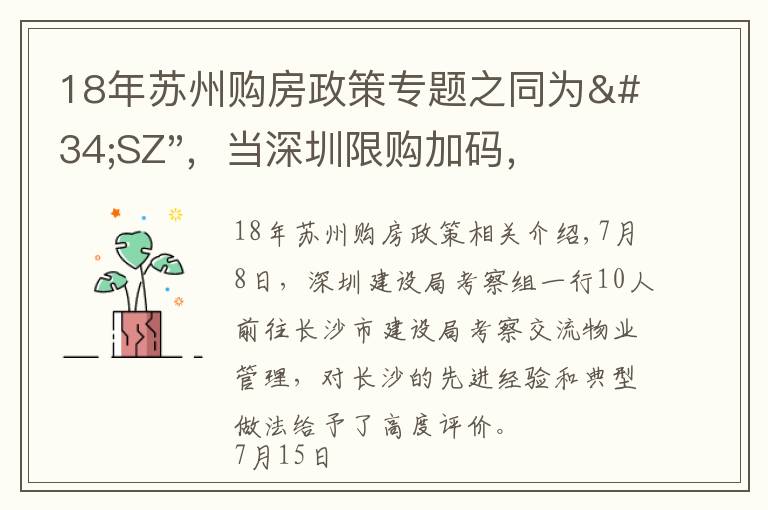 18年苏州购房政策专题之同为&#34;SZ”，当深圳限购加码，

18年苏州购房政策相关介绍,7月8日，深圳建设局考察组一行10人前往长沙市建设局考察交流物业管理，对长沙的先进经验和典型做法给予了高度评价。
7月15日